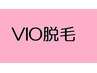 VIO脱毛